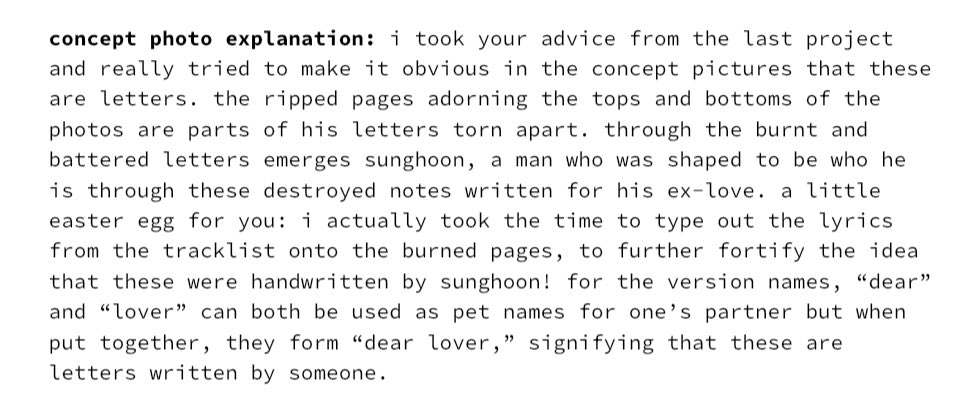 concept photo explanation: i took your advice from the last project and really tried to make it obvious in the concept pictures that these are letters. the ripped pages adorning the tops and bottoms of the photos are parts of his letters torn apart. through the burnt and battered letters emerges sunghoon, a man who was shaped to be who he is through these destroyed notes written for his ex-love. a little easter egg for you: i actually took the time to type out the lyrics from the tracklist onto the burned pages, to further fortify the idea that these were handwritten by sunghoon! for the version names, "dear" and "lover" can both be used as pet names for one's partner but when put together, they form "dear lover," signifying that these are letters written by someone.